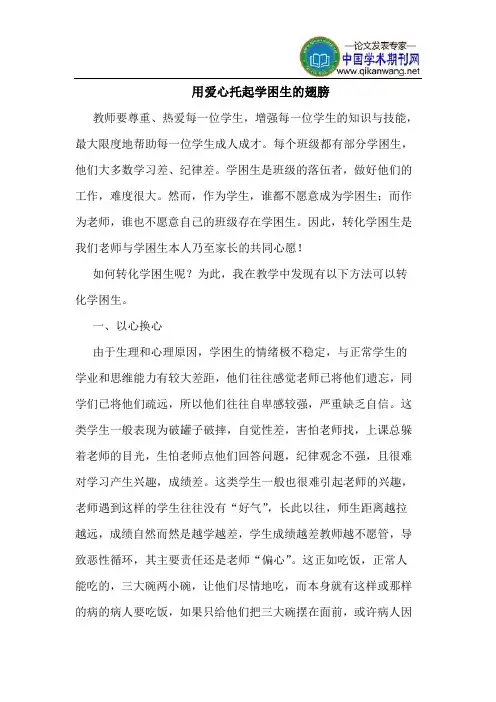 —论文发表专家—
中国学术期刊网
www.qikanwang.net

用爱心托起学困生的翅膀

教师要尊重、热爱每一位学生，增强每一位学生的知识与技能，最大限度地帮助每一位学生成人成才。每个班级都有部分学困生，他们大多数学习差、纪律差。学困生是班级的落伍者，做好他们的工作，难度很大。然而，作为学生，谁都不愿意成为学困生；而作为老师，谁也不愿意自己的班级存在学困生。因此，转化学困生是我们老师与学困生本人乃至家长的共同心愿！

如何转化学困生呢？为此，我在教学中发现有以下方法可以转化学困生。

一、以心换心

由于生理和心理原因，学困生的情绪极不稳定，与正常学生的学业和思维能力有较大差距，他们往往感觉老师已将他们遗忘，同学们已将他们疏远，所以他们往往自卑感较强，严重缺乏自信。这类学生一般表现为破罐子破摔，自觉性差，害怕老师找，上课总躲着老师的目光，生怕老师点他们回答问题，纪律观念不强，且很难对学习产生兴趣，成绩差。这类学生一般也很难引起老师的兴趣，老师遇到这样的学生往往没有“好气”，长此以往，师生距离越拉越远，成绩自然而然是越学越差，学生成绩越差教师越不愿管，导致恶性循环，其主要责任还是老师“偏心”。这正如吃饭，正常人能吃的，三大碗两小碗，让他们尽情地吃，而本身就有这样或那样的病的病人要吃饭，如果只给他们把三大碗摆在面前，或许病人因